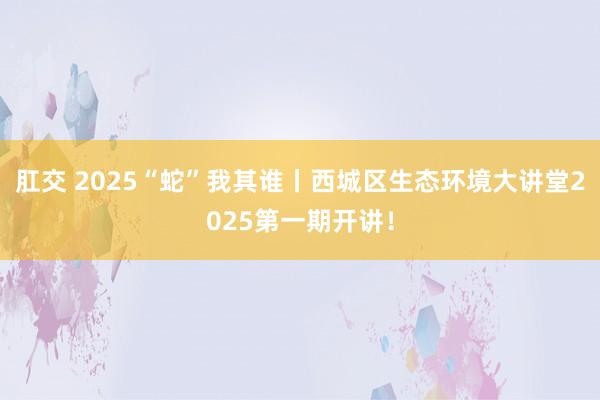 肛交 2025“蛇”我其谁丨西城区生态环境大讲堂2025第一期开讲！